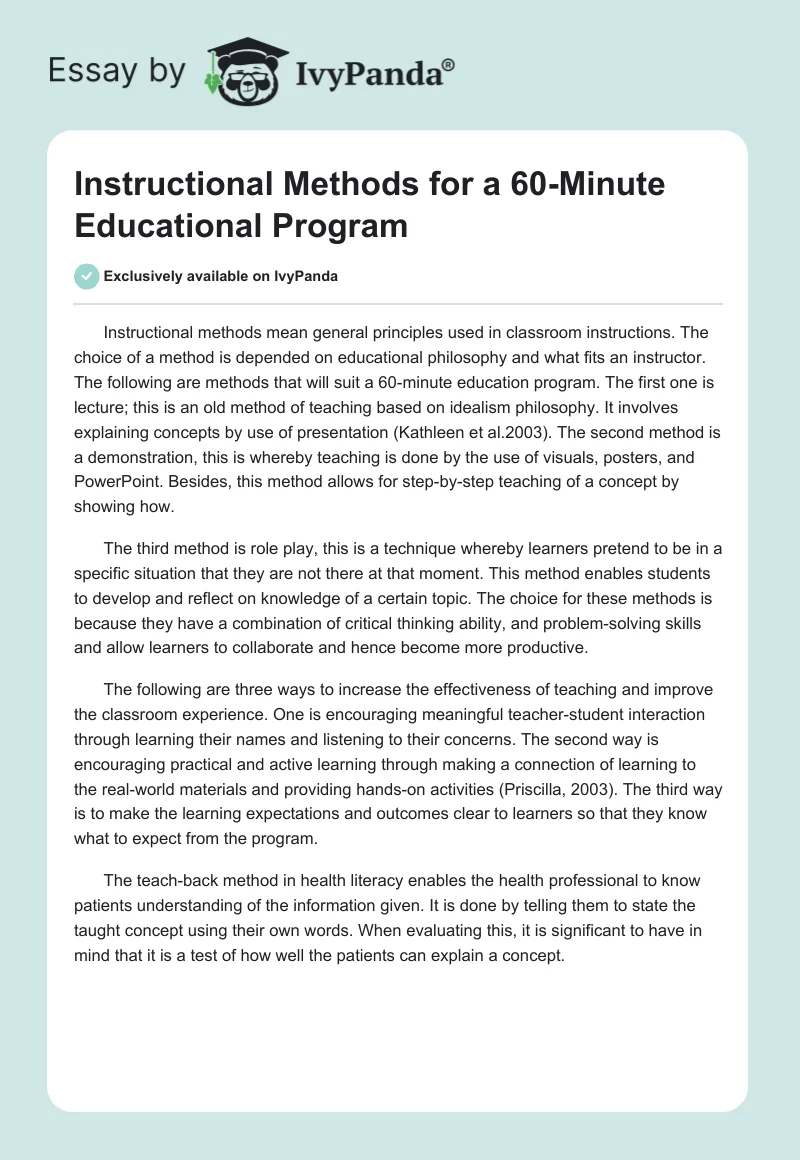 Essay by IvyPanda®

Instructional Methods for a 60-Minute Educational Program

Exclusively available on IvyPanda

Instructional methods mean general principles used in classroom instructions. The choice of a method is depended on educational philosophy and what fits an instructor. The following are methods that will suit a 60-minute education program. The first one is lecture; this is an old method of teaching based on idealism philosophy. It involves explaining concepts by use of presentation (Kathleen et al.2003). The second method is a demonstration, this is whereby teaching is done by the use of visuals, posters, and PowerPoint. Besides, this method allows for step-by-step teaching of a concept by showing how.

The third method is role play, this is a technique whereby learners pretend to be in a specific situation that they are not there at that moment. This method enables students to develop and reflect on knowledge of a certain topic. The choice for these methods is because they have a combination of critical thinking ability, and problem-solving skills and allow learners to collaborate and hence become more productive.

The following are three ways to increase the effectiveness of teaching and improve the classroom experience. One is encouraging meaningful teacher-student interaction through learning their names and listening to their concerns. The second way is encouraging practical and active learning through making a connection of learning to the real-world materials and providing hands-on activities (Priscilla, 2003). The third way is to make the learning expectations and outcomes clear to learners so that they know what to expect from the program.

The teach-back method in health literacy enables the health professional to know patients understanding of the information given. It is done by telling them to state the taught concept using their own words. When evaluating this, it is significant to have in mind that it is a test of how well the patients can explain a concept.